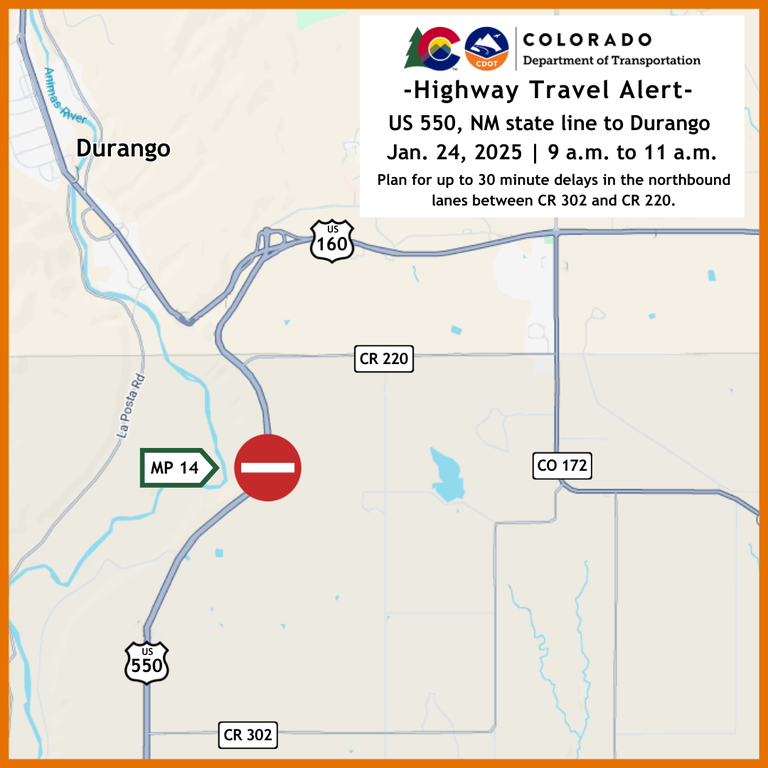 CDOT

COLORADO
Department of Transportation

-Highway Travel Alert-

US 550, NM state line to Durango

Jan. 24, 2025 | 9 a.m. to 11 a.m.

Plan for up to 30 minute delays in the northbound lanes between CR 302 and CR 220.

Animas River

Durango

US 160

CR 220

La Posta Rd

MP 14

CO 172

US 550

CR 302